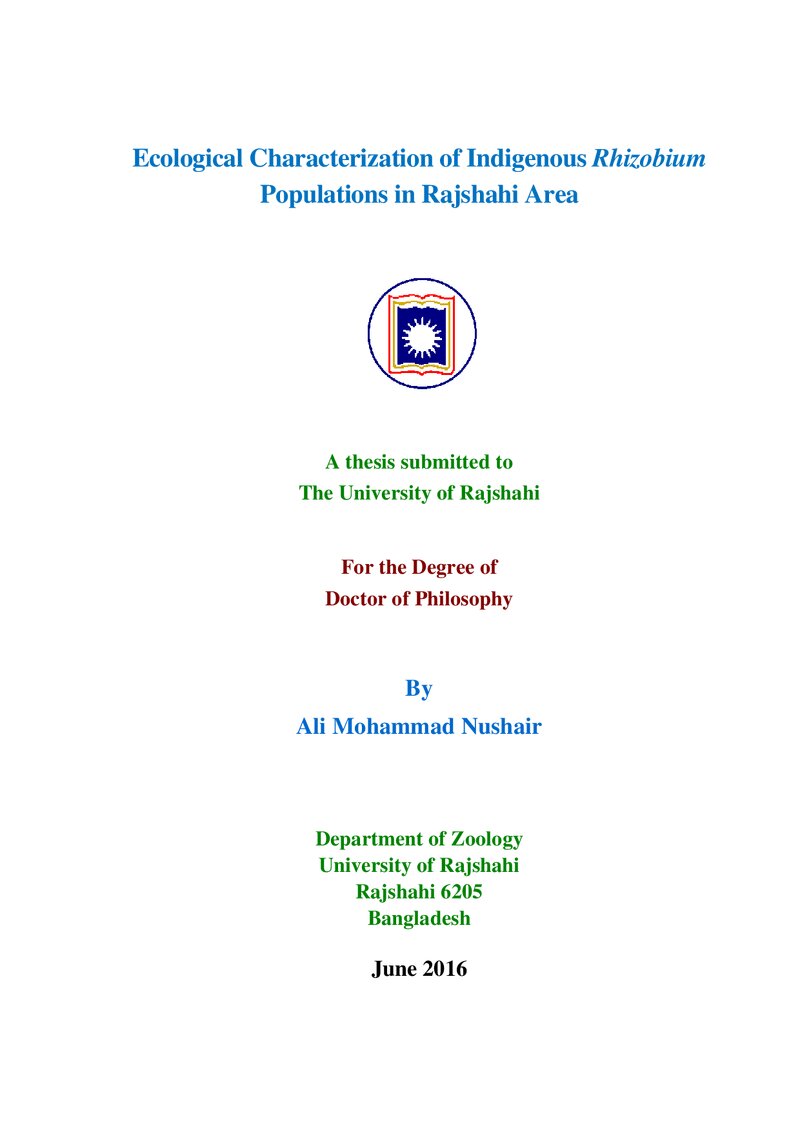 Ecological Characterization of Indigenous Rhizobium Populations in Rajshahi Area

A thesis submitted to
The University of Rajshahi

For the Degree of
Doctor of Philosophy

By
Ali Mohammad Nushair

Department of Zoology
University of Rajshahi
Rajshahi 6205
Bangladesh

June 2016